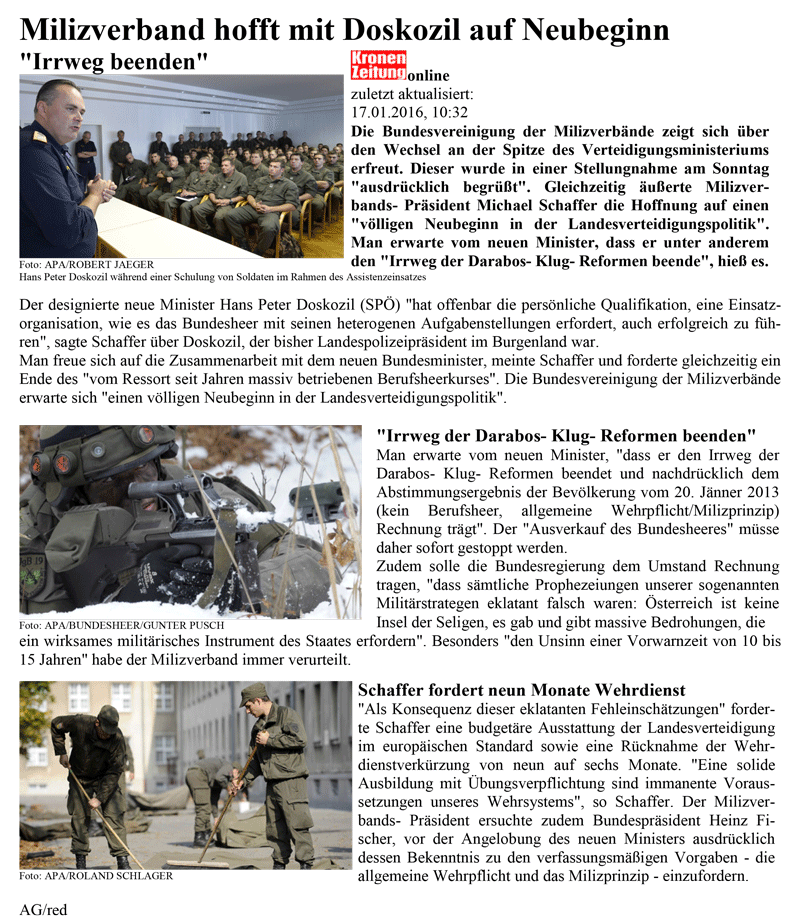 Milizverband hofft mit Doskozil auf Neubeginn

"Irrweg beenden"

Kronen Zeitung online
zuletzt aktualisiert:
17.01.2016, 10:32

Die Bundesvereinigung der Milizverbände zeigt sich über den Wechsel an der Spitze des Verteidigungsministeriums erfreut. Dieser wurde in einer Stellungnahme am Sonntag "ausdrücklich begrüßt". Gleichzeitig äußerte Milizverbands- Präsident Michael Schaffer die Hoffnung auf einen "völligen Neubeginn in der Landesverteidigungspolitik". Man erwarte vom neuen Minister, dass er unter anderem den "Irrweg der Darabos- Klug- Reformen beende", hieß es.

Foto: APA/ROBERT JAEGER
Hans Peter Doskozil während einer Schulung von Soldaten im Rahmen des Assistenzeinsatzes

Der designierte neue Minister Hans Peter Doskozil (SPÖ) "hat offenbar die persönliche Qualifikation, eine Einsatzorganisation, wie es das Bundesheer mit seinen heterogenen Aufgabenstellungen erfordert, auch erfolgreich zu führen", sagte Schaffer über Doskozil, der bisher Landespolizeipräsident im Burgenland war.
Man freue sich auf die Zusammenarbeit mit dem neuen Bundesminister, meinte Schaffer und forderte gleichzeitig ein Ende des "vom Ressort seit Jahren massiv betriebenen Berufsheerkurses". Die Bundesvereinigung der Milizverbände erwarte sich "einen völligen Neubeginn in der Landesverteidigungspolitik".

"Irrweg der Darabos- Klug- Reformen beenden"
Man erwarte vom neuen Minister, "dass er den Irrweg der Darabos- Klug- Reformen beendet und nachdrücklich dem Abstimmungsergebnis der Bevölkerung vom 20. Jänner 2013 (kein Berufsheer, allgemeine Wehrpflicht/Milizprinzip) Rechnung trägt". Der "Ausverkauf des Bundesheeres" müsse daher sofort gestoppt werden.
Zudem solle die Bundesregierung dem Umstand Rechnung tragen, "dass sämtliche Prophezeiungen unserer sogenannten Militärstrategen eklatant falsch waren: Österreich ist keine Insel der Seligen, es gab und gibt massive Bedrohungen, die ein wirksames militärisches Instrument des Staates erfordern". Besonders "den Unsinn einer Vorwarnzeit von 10 bis 15 Jahren" habe der Milizverband immer verurteilt.

Foto: APA/BUNDESHEER/GUNTER PUSCH

Schaffer fordert neun Monate Wehrdienst
"Als Konsequenz dieser eklatanten Fehleinschätzungen" forderte Schaffer eine budgetäre Ausstattung der Landesverteidigung im europäischen Standard sowie eine Rücknahme der Wehrdienstverkürzung von neun auf sechs Monate. "Eine solide Ausbildung mit Übungsverpflichtung sind immanente Voraussetzungen unseres Wehrsystems", so Schaffer. Der Milizverbands- Präsident ersuchte zudem Bundespräsident Heinz Fischer, vor der Angelobung des neuen Ministers ausdrücklich dessen Bekenntnis zu den verfassungsmäßigen Vorgaben - die allgemeine Wehrpflicht und das Milizprinzip - einzufordern.

Foto: APA/ROLAND SCHLAGER

AG/red